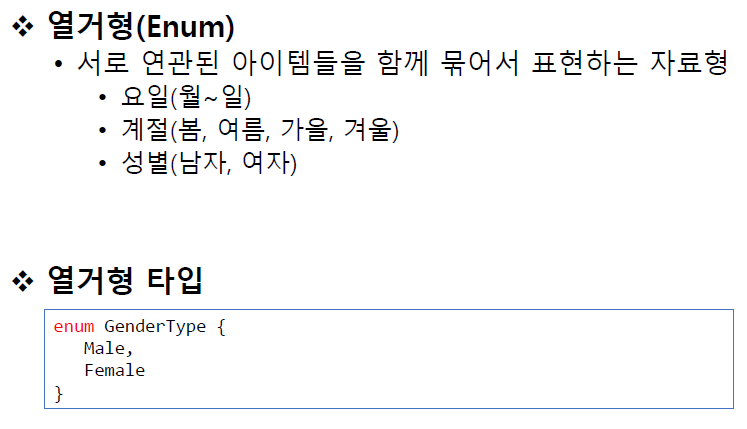 ❖ 열거형(Enum)

• 서로 연관된 아이템들을 함께 묶어서 표현하는 자료형
• 요일(월~일)
• 계절(봄, 여름, 가을, 겨울)
• 성별(남자, 여자)

❖ 열거형 타입

enum GenderType {
  Male,
  Female
}